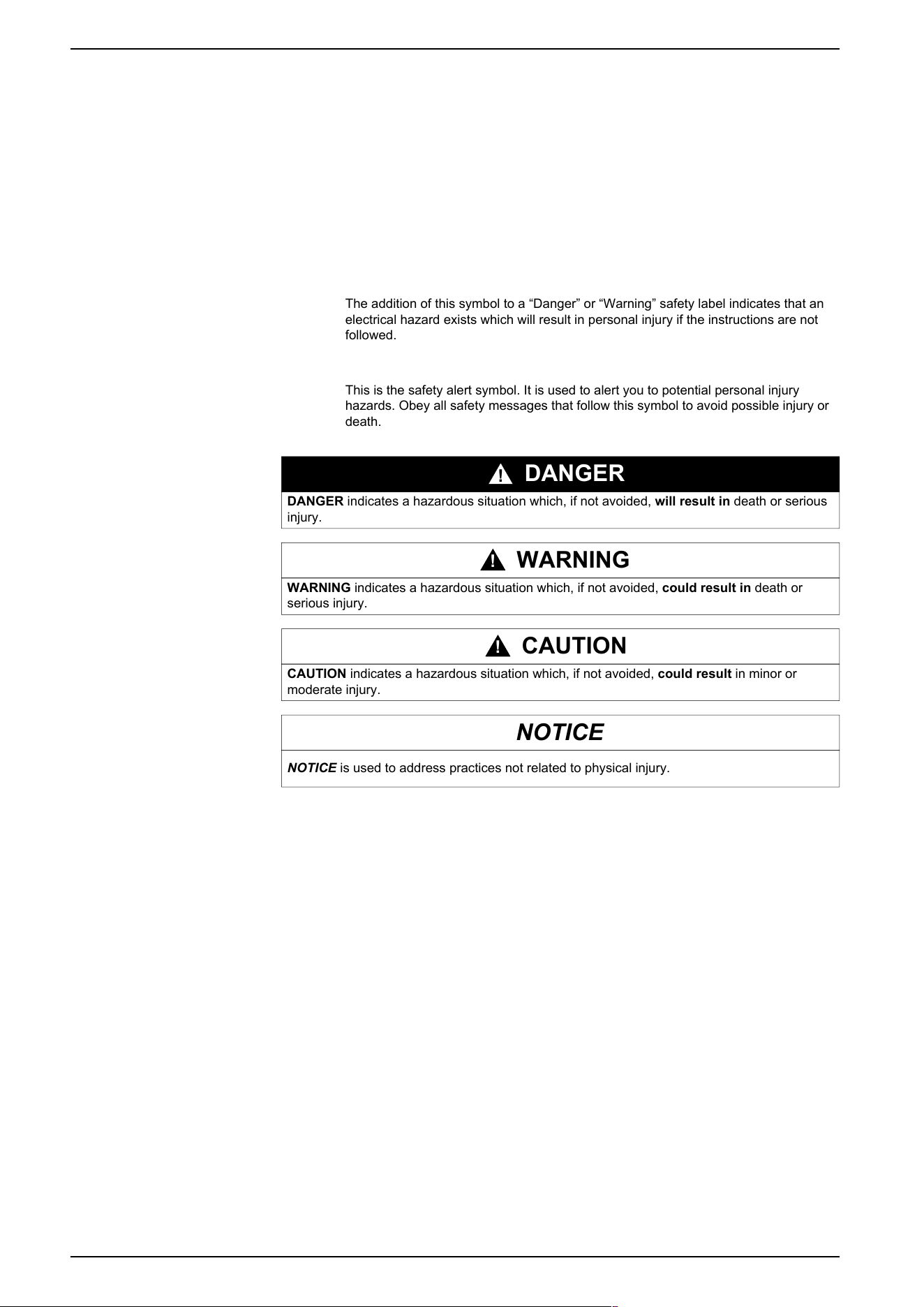 The addition of this symbol to a “Danger” or “Warning” safety label indicates that an electrical hazard exists which will result in personal injury if the instructions are not followed.

This is the safety alert symbol. It is used to alert you to potential personal injury hazards. Obey all safety messages that follow this symbol to avoid possible injury or death.

DANGER

DANGER indicates a hazardous situation which, if not avoided, will result in death or serious injury.

WARNING

WARNING indicates a hazardous situation which, if not avoided, could result in death or serious injury.

CAUTION

CAUTION indicates a hazardous situation which, if not avoided, could result in minor or moderate injury.

NOTICE

NOTICE is used to address practices not related to physical injury.